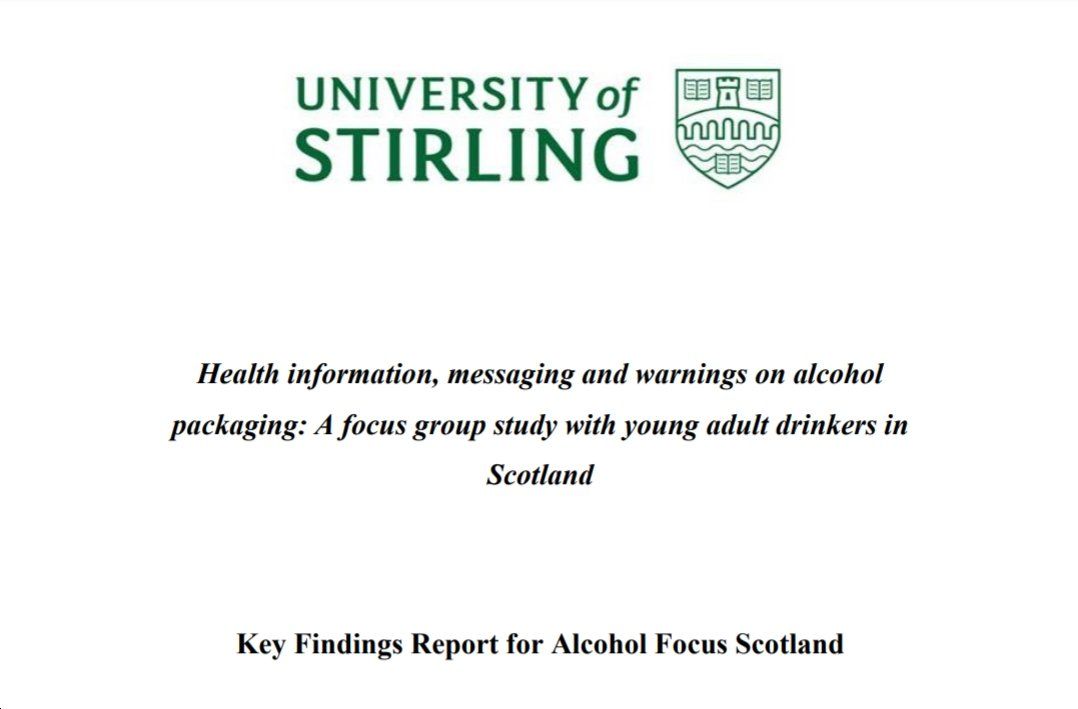 UNIVERSITY of STIRLING

Health information, messaging and warnings on alcohol packaging: A focus group study with young adult drinkers in Scotland

Key Findings Report for Alcohol Focus Scotland